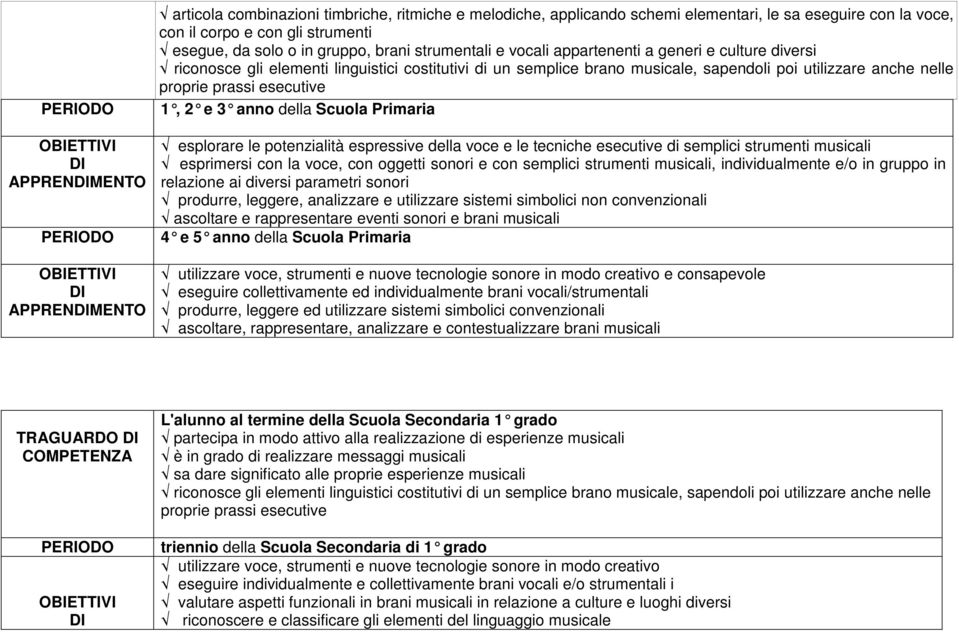 | | |
|---|---|
| | √ articola combinazioni timbriche, ritmiche e melodiche, applicando schemi elementari, le sa eseguire con la voce, con il corpo e con gli strumenti √ esegue, da solo o in gruppo, brani strumentali e vocali appartenenti a generi e culture diversi √ riconosce gli elementi linguistici costitutivi di un semplice brano musicale, sapendoli poi utilizzare anche nelle proprie prassi esecutive |
| PERIODO | 1°, 2° e 3° anno della Scuola Primaria |
| OBIETTIVI DI APPRENDIMENTO | √ esplorare le potenzialità espressive della voce e le tecniche esecutive di semplici strumenti musicali √ esprimersi con la voce, con oggetti sonori e con semplici strumenti musicali, individualmente e/o in gruppo in relazione ai diversi parametri sonori √ produrre, leggere, analizzare e utilizzare sistemi simbolici non convenzionali √ ascoltare e rappresentare eventi sonori e brani musicali |
| PERIODO | 4° e 5° anno della Scuola Primaria |
| OBIETTIVI DI APPRENDIMENTO | √ utilizzare voce, strumenti e nuove tecnologie sonore in modo creativo e consapevole √ eseguire collettivamente ed individualmente brani vocali/strumentali √ produrre, leggere ed utilizzare sistemi simbolici convenzionali √ ascoltare, rappresentare, analizzare e contestualizzare brani musicali |

| | |
|---|---|
| TRAGUARDO DI COMPETENZA | L'alunno al termine della Scuola Secondaria 1° grado √ partecipa in modo attivo alla realizzazione di esperienze musicali √ è in grado di realizzare messaggi musicali √ sa dare significato alle proprie esperienze musicali √ riconosce gli elementi linguistici costitutivi di un semplice brano musicale, sapendoli poi utilizzare anche nelle proprie prassi esecutive |
| PERIODO | triennio della Scuola Secondaria di 1° grado |
| OBIETTIVI DI | √ utilizzare voce, strumenti e nuove tecnologie sonore in modo creativo √ eseguire individualmente e collettivamente brani vocali e/o strumentali i √ valutare aspetti funzionali in brani musicali in relazione a culture e luoghi diversi √ riconoscere e classificare gli elementi del linguaggio musicale |